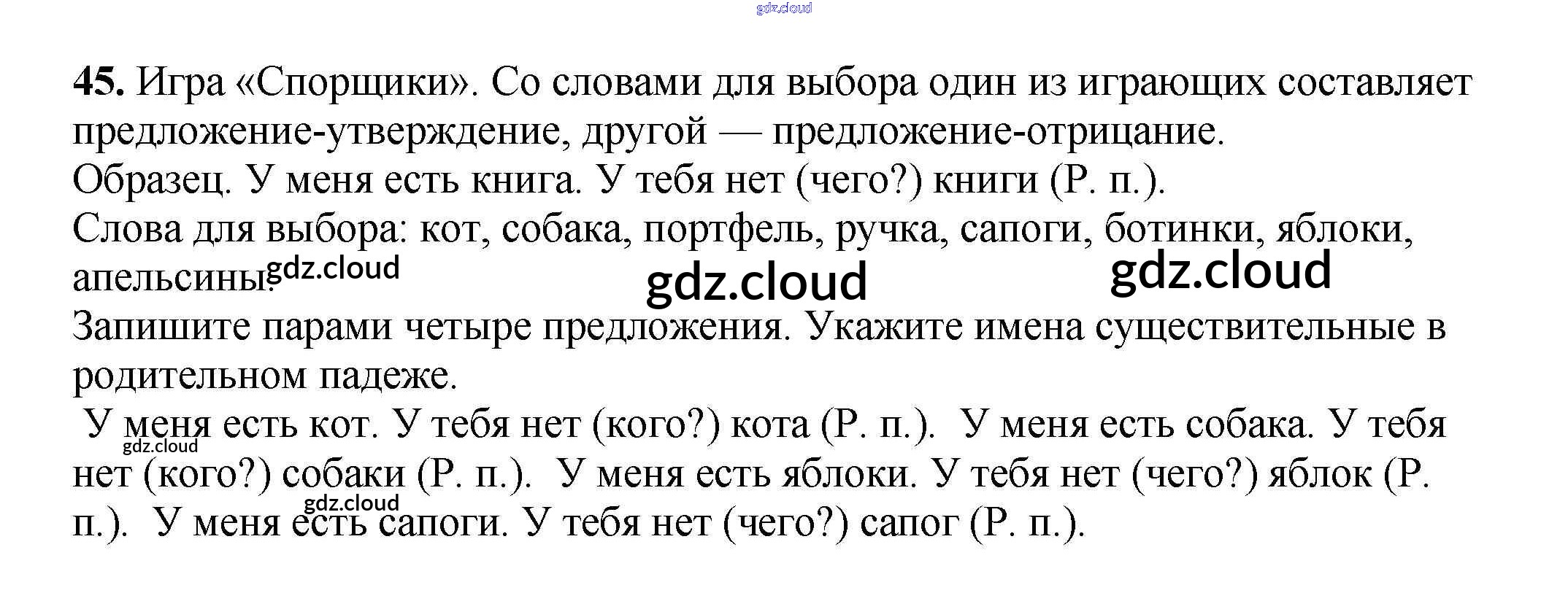 45. Игра «Спорщики». Со словами для выбора один из играющих составляет предложение-утверждение, другой — предложение-отрицание.

Образец. У меня есть книга. У тебя нет (чего?) книги (Р. п.).

Слова для выбора: кот, собака, портфель, ручка, сапоги, ботинки, яблоки, апельсины.

Запишите парами четыре предложения. Укажите имена существительные в родительном падеже.

У меня есть кот. У тебя нет (кого?) кота (Р. п.). У меня есть собака. У тебя нет (кого?) собаки (Р. п.). У меня есть яблоки. У тебя нет (чего?) яблок (Р. п.). У меня есть сапоги. У тебя нет (чего?) сапог (Р. п.).

gdz.cloud